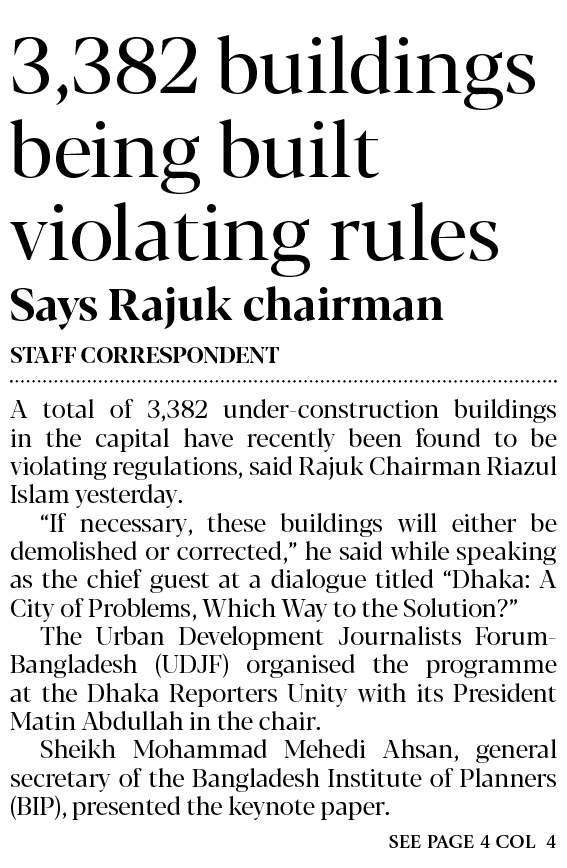 3,382 buildings being built violating rules

Says Rajuk chairman

STAFF CORRESPONDENT

A total of 3,382 under-construction buildings in the capital have recently been found to be violating regulations, said Rajuk Chairman Riazul Islam yesterday.

"If necessary, these buildings will either be demolished or corrected," he said while speaking as the chief guest at a dialogue titled "Dhaka: A City of Problems, Which Way to the Solution?"

The Urban Development Journalists Forum-Bangladesh (UDJF) organised the programme at the Dhaka Reporters Unity with its President Matin Abdullah in the chair.

Sheikh Mohammad Mehedi Ahsan, general secretary of the Bangladesh Institute of Planners (BIP), presented the keynote paper.

SEE PAGE 4 COL 4